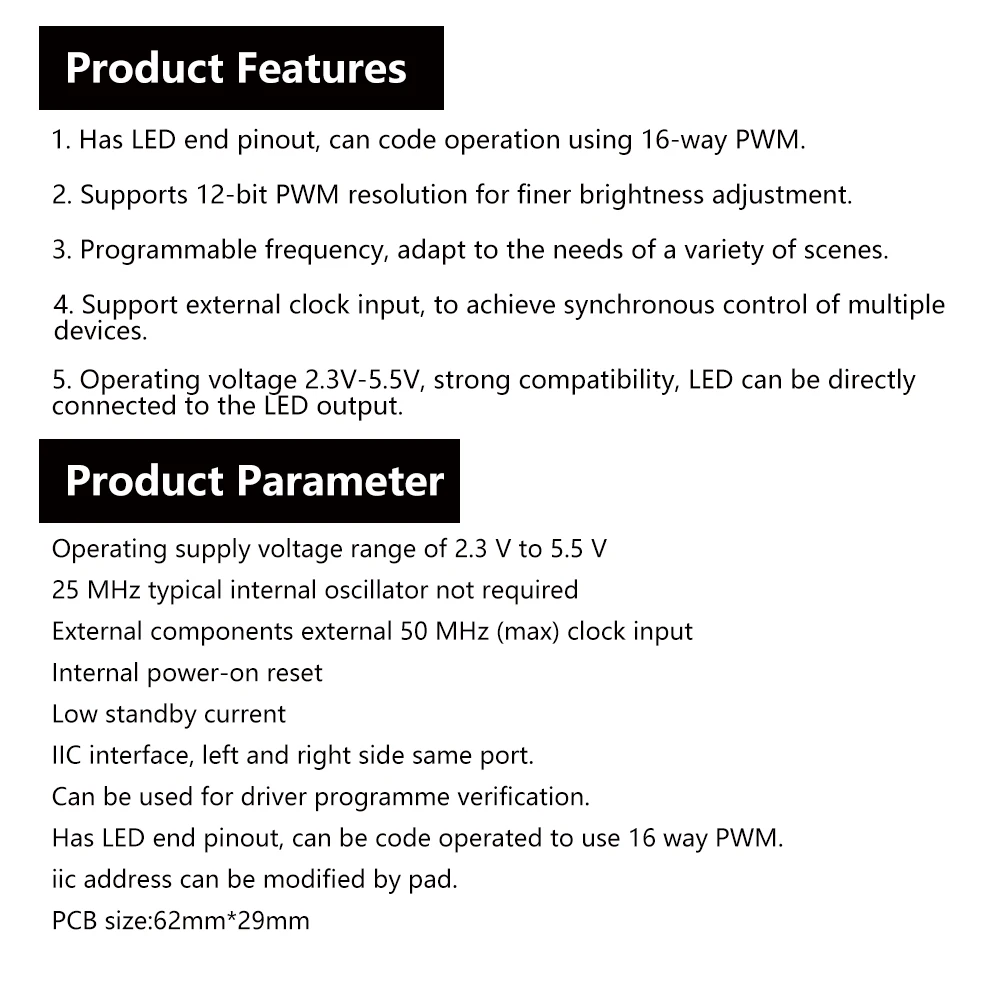 Product Features

1. Has LED end pinout, can code operation using 16-way PWM.

2. Supports 12-bit PWM resolution for finer brightness adjustment.

3. Programmable frequency, adapt to the needs of a variety of scenes.

4. Support external clock input, to achieve synchronous control of multiple devices.

5. Operating voltage 2.3V-5.5V, strong compatibility, LED can be directly connected to the LED output.

Product Parameter

Operating supply voltage range of 2.3 V to 5.5 V

25 MHz typical internal oscillator not required

External components external 50 MHz (max) clock input

Internal power-on reset

Low standby current

IIC interface, left and right side same port.

Can be used for driver programme verification.

Has LED end pinout, can be code operated to use 16 way PWM.

iic address can be modified by pad.

PCB size:62mm*29mm